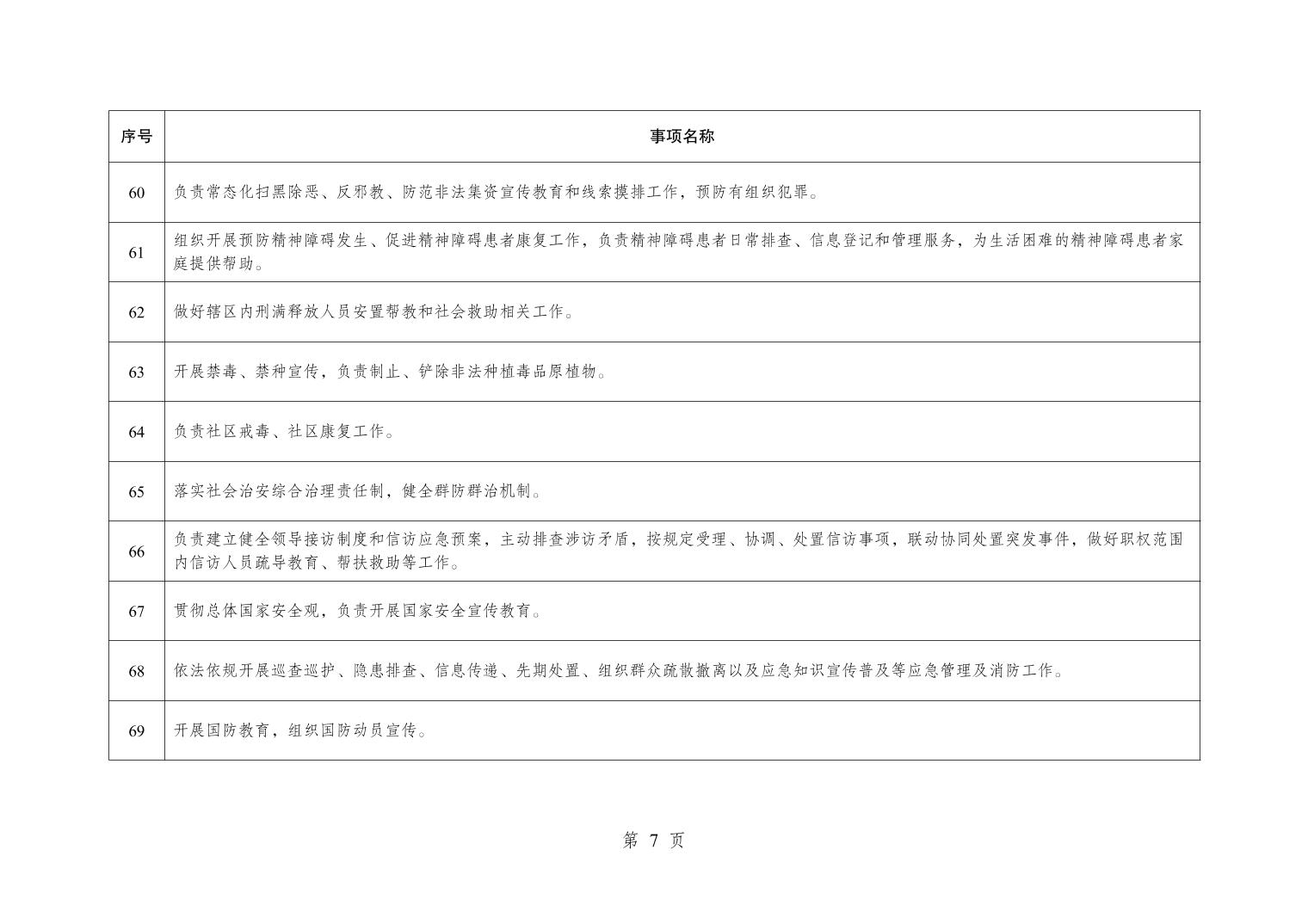 | 序号 | 事项名称 |
|---|---|
| 60 | 负责常态化扫黑除恶、反邪教、防范非法集资宣传教育和线索摸排工作，预防有组织犯罪。 |
| 61 | 组织开展预防精神障碍发生、促进精神障碍患者康复工作，负责精神障碍患者日常排查、信息登记和管理服务，为生活困难的精神障碍患者家庭提供帮助。 |
| 62 | 做好辖区内刑满释放人员安置帮教和社会救助相关工作。 |
| 63 | 开展禁毒、禁种宣传，负责制止、铲除非法种植毒品原植物。 |
| 64 | 负责社区戒毒、社区康复工作。 |
| 65 | 落实社会治安综合治理责任制，健全群防群治机制。 |
| 66 | 负责建立健全领导接访制度和信访应急预案，主动排查涉访矛盾，按规定受理、协调、处置信访事项，联动协同处置突发事件，做好职权范围内信访人员疏导教育、帮扶救助等工作。 |
| 67 | 贯彻总体国家安全观，负责开展国家安全宣传教育。 |
| 68 | 依法依规开展巡查巡护、隐患排查、信息传递、先期处置、组织群众疏散撤离以及应急知识宣传普及等应急管理及消防工作。 |
| 69 | 开展国防教育，组织国防动员宣传。 |

第 7 页